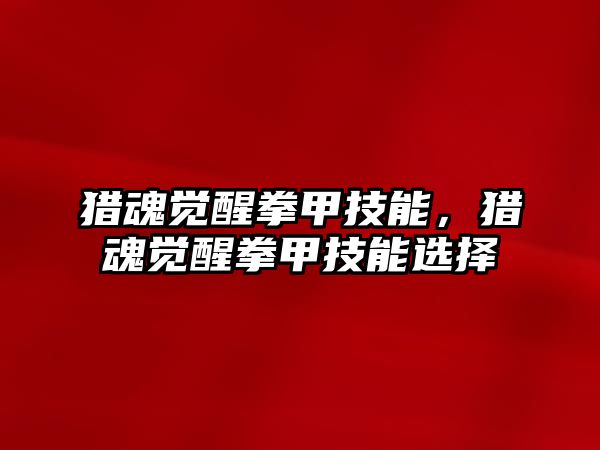 猎魂觉醒拳甲技能，猎魂觉醒拳甲技能选择